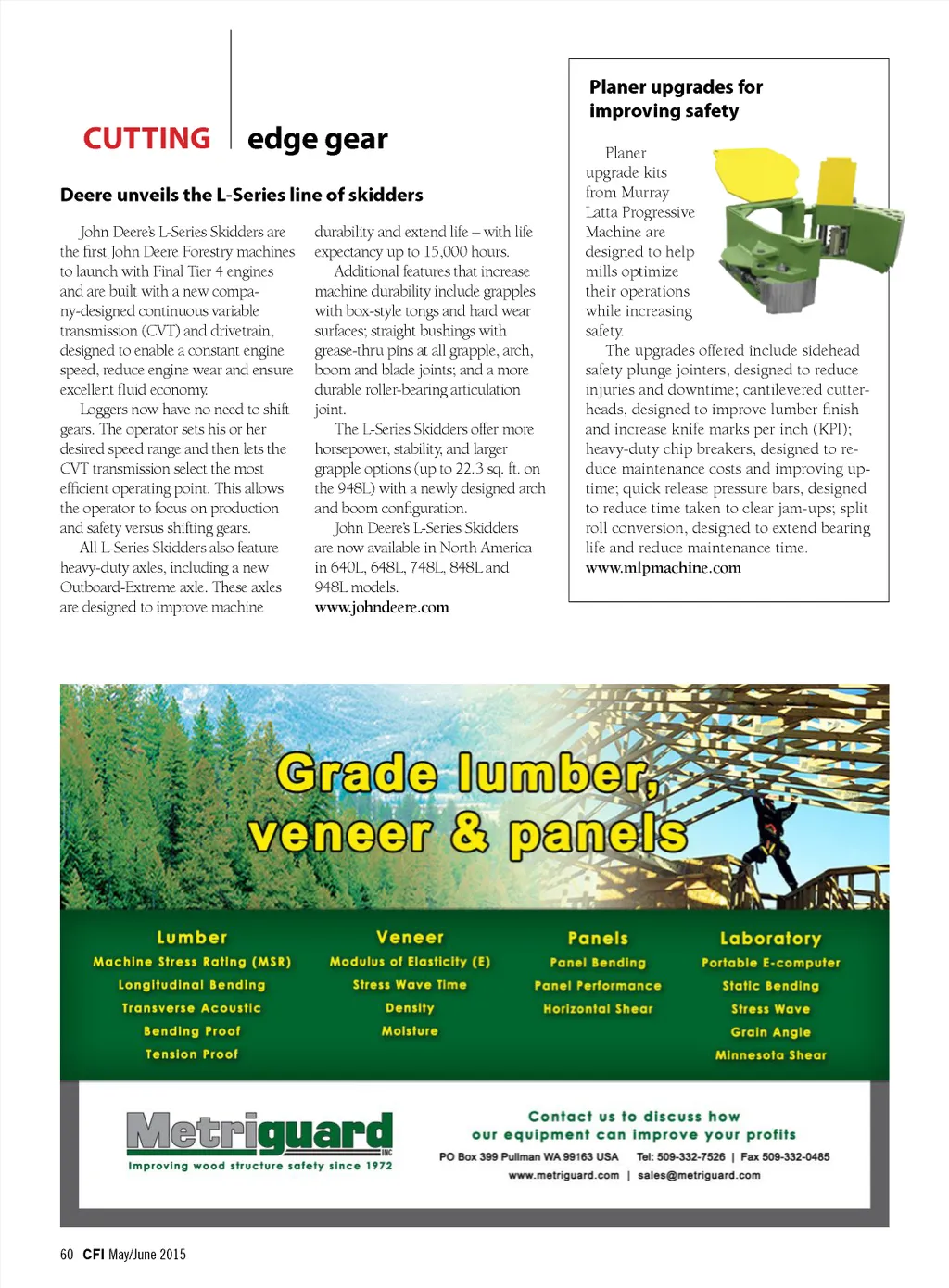 CUTTING edge gear

Deere unveils the L-Series line of skidders

John Deere's L-Series Skidders are the first John Deere Forestry machines to launch with Final Tier 4 engines and are built with a new company-designed continuous variable transmission (CVT) and drivetrain, designed to enable a constant engine speed, reduce engine wear and ensure excellent fluid economy.

Loggers now have no need to shift gears. The operator sets his or her desired speed range and then lets the CVT transmission select the most efficient operating point. This allows the operator to focus on production and safety versus shifting gears.

All L-Series Skidders also feature heavy-duty axles, including a new Outboard-Extreme axle. These axles are designed to improve machine durability and extend life – with life expectancy up to 15,000 hours.

Additional features that increase machine durability include grapples with box-style tongs and hard wear surfaces; straight bushings with grease-thru pins at all grapple, arch, boom and blade joints; and a more durable roller-bearing articulation joint.

The L-Series Skidders offer more horsepower, stability, and larger grapple options (up to 22.3 sq. ft. on the 948L) with a newly designed arch and boom configuration.

John Deere's L-Series Skidders are now available in North America in 640L, 648L, 748L, 848L and 948L models.

www.johndeere.com

Planer upgrades for improving safety

Planer upgrade kits from Murray Latta Progressive Machine are designed to help mills optimize their operations while increasing safety.

The upgrades offered include sidehead safety plunge jointers, designed to reduce injuries and downtime; cantilevered cutterheads, designed to improve lumber finish and increase knife marks per inch (KPI); heavy-duty chip breakers, designed to reduce maintenance costs and improving uptime; quick release pressure bars, designed to reduce time taken to clear jam-ups; split roll conversion, designed to extend bearing life and reduce maintenance time.

www.mlpmachine.com

Grade lumber, veneer & panels

Lumber
Machine Stress Rating (MSR)
Longitudinal Bending
Transverse Acoustic
Bending Proof
Tension Proof

Veneer
Modulus of Elasticity (E)
Stress Wave Time
Density
Moisture

Panels
Panel Bending
Panel Performance
Horizontal Shear

Laboratory
Portable E-computer
Static Bending
Stress Wave
Grain Angle
Minnesota Shear

Metriguard INC
Improving wood structure safety since 1972

Contact us to discuss how our equipment can improve your profits
PO Box 399 Pullman WA 99163 USA Tel: 509-332-7526 | Fax 509-332-0485
www.metriguard.com | sales@metriguard.com

60 CFI May/June 2015